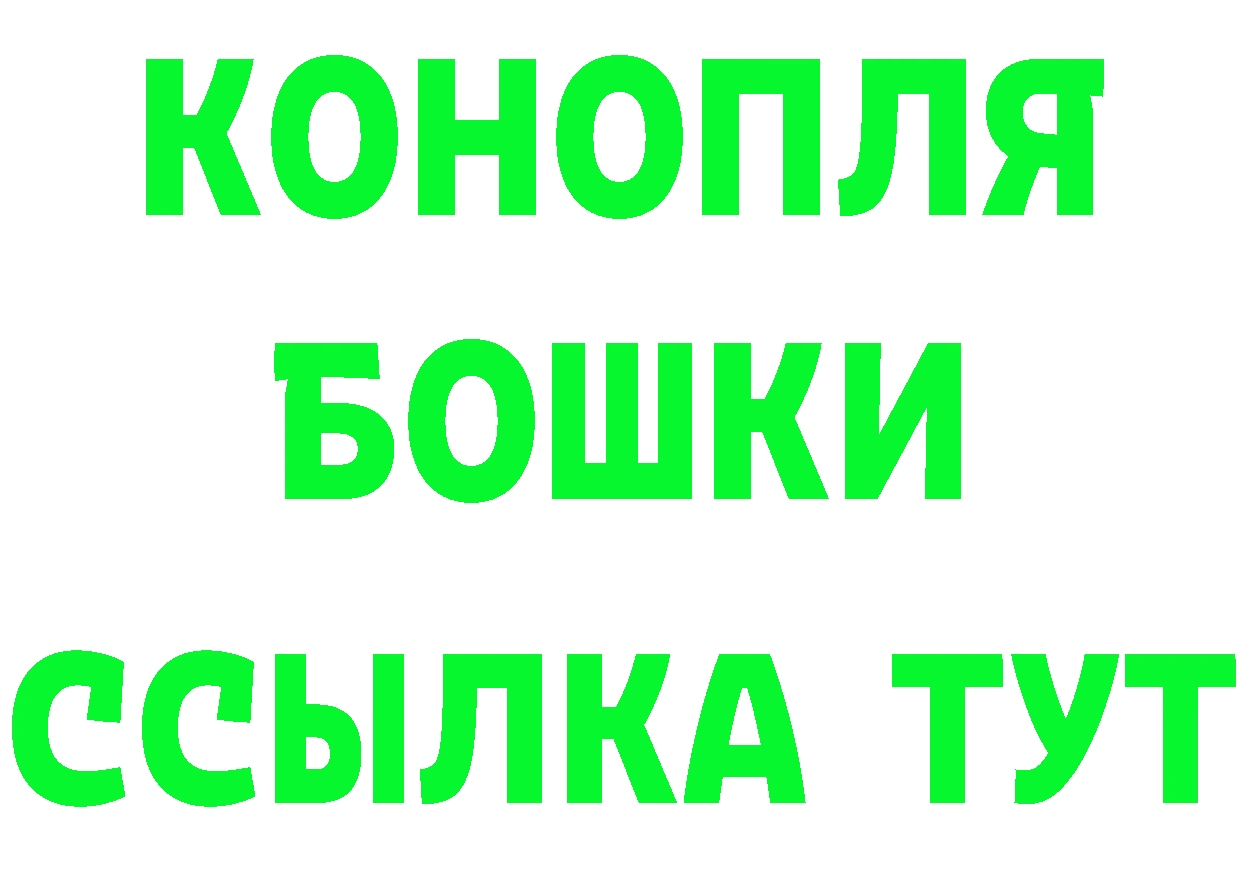 КОНОПЛЯ
БОШКИ
ССЫЛКА ТУТ